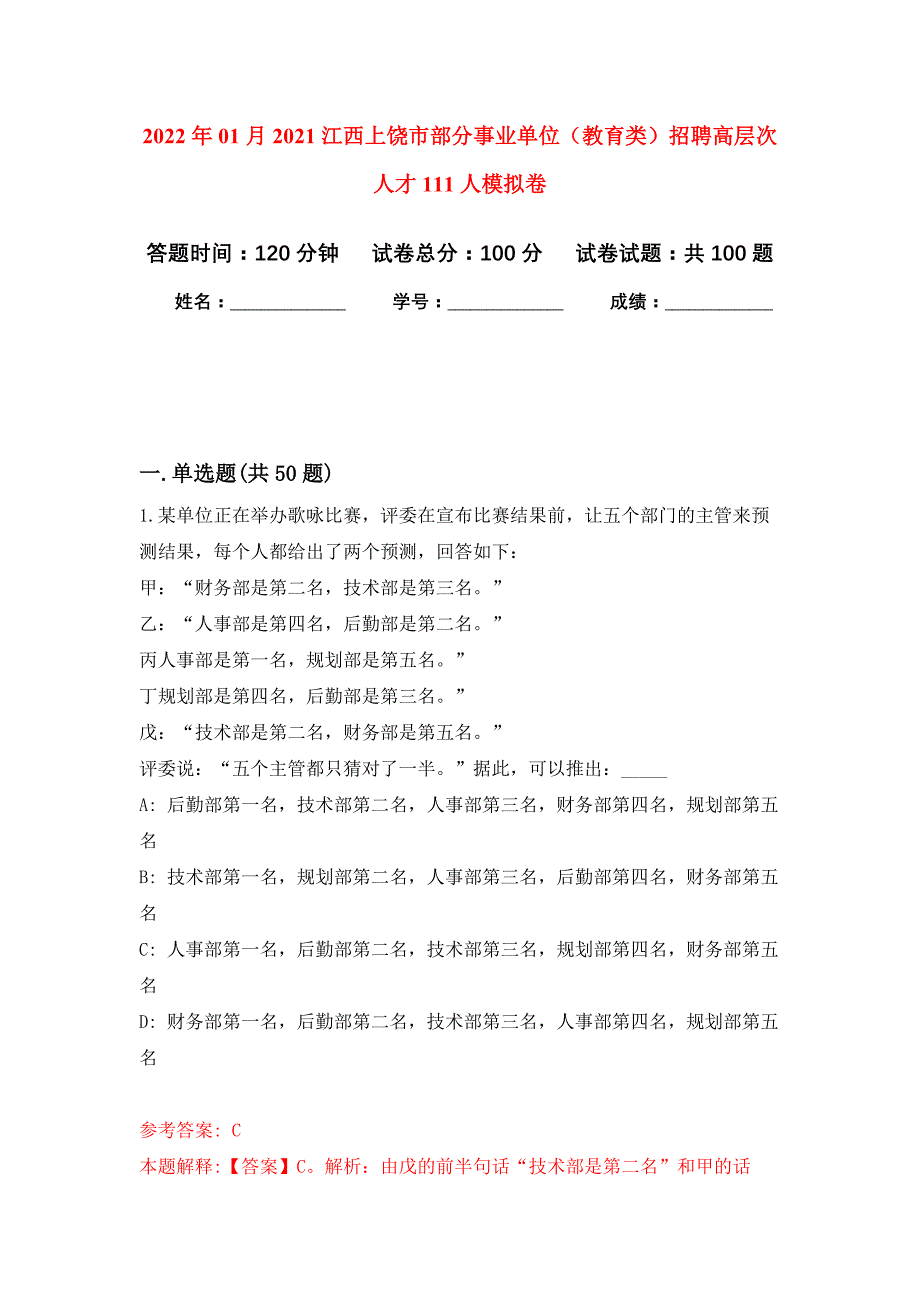 2022年01月2021江西上饶市部分事业单位（教育类）招聘高层次人才111人模拟卷

答题时间：120分钟　试卷总分：100分　试卷试题：共100题

姓名：____________　学号：____________　成绩：____________

一.单选题(共50题)

1.某单位正在举办歌咏比赛，评委在宣布比赛结果前，让五个部门的主管来预测结果，每个人都给出了两个预测，回答如下：

甲：“财务部是第二名，技术部是第三名。”

乙：“人事部是第四名，后勤部是第二名。”

丙人事部是第一名，规划部是第五名。”

丁规划部是第四名，后勤部是第三名。”

戊：“技术部是第二名，财务部是第五名。”

评委说：“五个主管都只猜对了一半。”据此，可以推出：_____

A: 后勤部第一名，技术部第二名，人事部第三名，财务部第四名，规划部第五名

B: 技术部第一名，规划部第二名，人事部第三名，后勤部第四名，财务部第五名

C: 人事部第一名，后勤部第二名，技术部第三名，规划部第四名，财务部第五名

D: 财务部第一名，后勤部第二名，技术部第三名，人事部第四名，规划部第五名

参考答案: C

本题解释:【答案】C。解析：由戊的前半句话“技术部是第二名”和甲的话